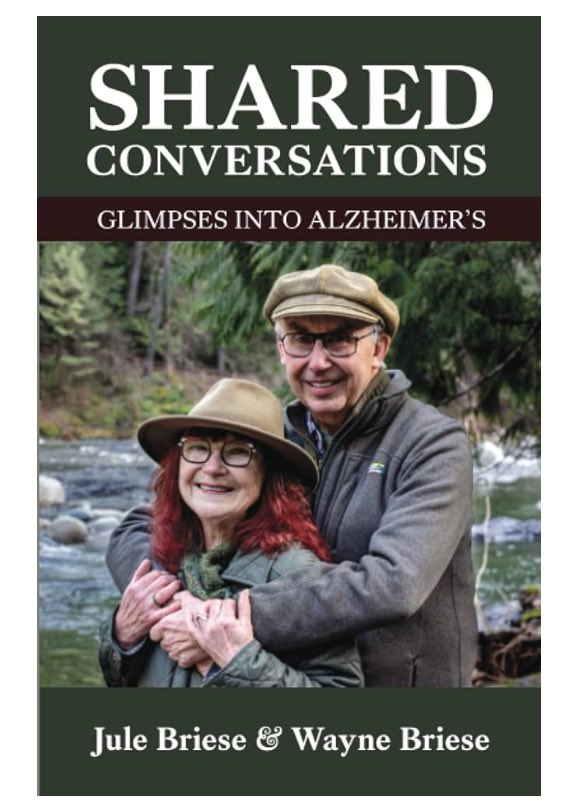 SHARED
CONVERSATIONS

GLIMPSES INTO ALZHEIMER'S

Jule Briese & Wayne Briese